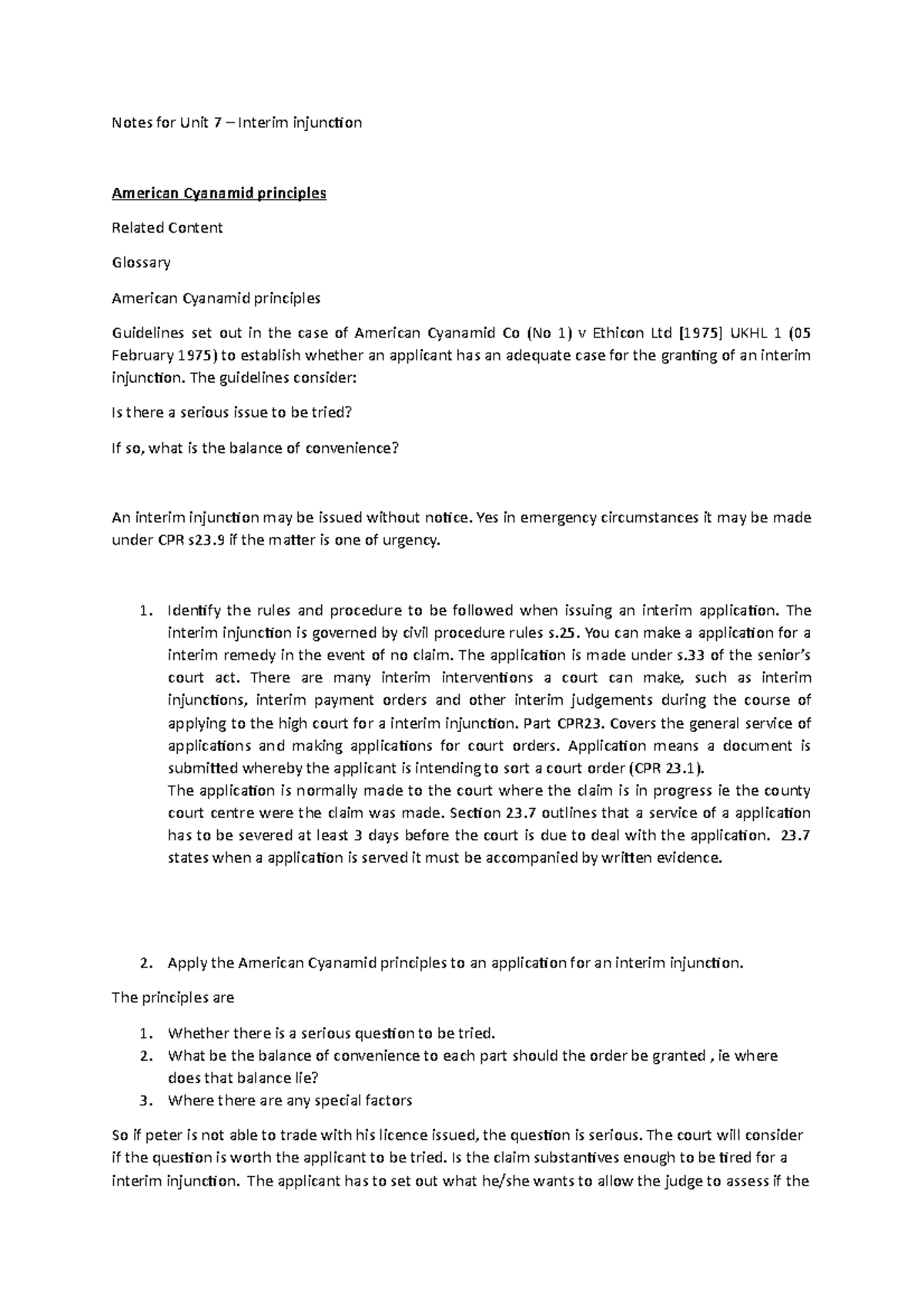 Notes for Unit 7 – Interim injunction

American Cyanamid principles

Related Content

Glossary

American Cyanamid principles

Guidelines set out in the case of American Cyanamid Co (No 1) v Ethicon Ltd [1975] UKHL 1 (05 February 1975) to establish whether an applicant has an adequate case for the granting of an interim injunction. The guidelines consider:

Is there a serious issue to be tried?

If so, what is the balance of convenience?

An interim injunction may be issued without notice. Yes in emergency circumstances it may be made under CPR s23.9 if the matter is one of urgency.

1. Identify the rules and procedure to be followed when issuing an interim application. The interim injunction is governed by civil procedure rules s.25. You can make a application for a interim remedy in the event of no claim. The application is made under s.33 of the senior's court act. There are many interim interventions a court can make, such as interim injunctions, interim payment orders and other interim judgements during the course of applying to the high court for a interim injunction. Part CPR23. Covers the general service of applications and making applications for court orders. Application means a document is submitted whereby the applicant is intending to sort a court order (CPR 23.1).
The application is normally made to the court where the claim is in progress ie the county court centre were the claim was made. Section 23.7 outlines that a service of a application has to be severed at least 3 days before the court is due to deal with the application. 23.7 states when a application is served it must be accompanied by written evidence.

2. Apply the American Cyanamid principles to an application for an interim injunction.

The principles are

1. Whether there is a serious question to be tried.
2. What be the balance of convenience to each part should the order be granted , ie where does that balance lie?
3. Where there are any special factors

So if peter is not able to trade with his licence issued, the question is serious. The court will consider if the question is worth the applicant to be tried. Is the claim substantives enough to be tired for a interim injunction. The applicant has to set out what he/she wants to allow the judge to assess if the